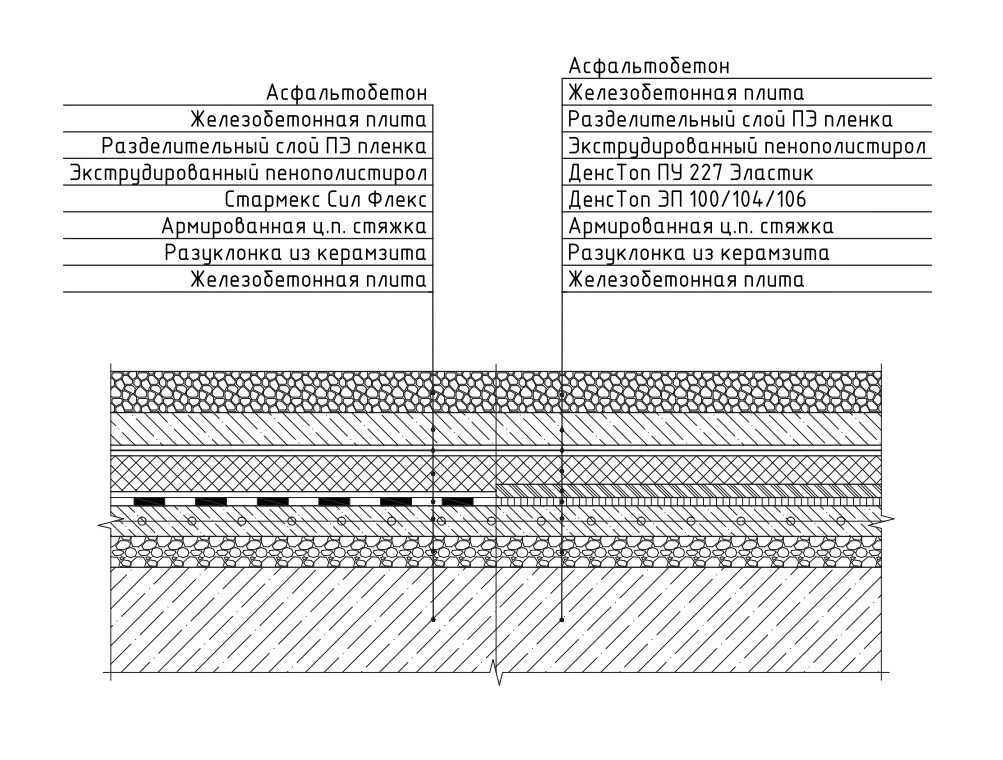 Асфальтобетон
Железобетонная плита
Разделительный слой ПЭ пленка
Экструдированный пенополистирол
Стармекс Сил Флекс
Армированная ц.п. стяжка
Разуклонка из керамзита
Железобетонная плита

Асфальтобетон
Железобетонная плита
Разделительный слой ПЭ пленка
Экструдированный пенополистирол
ДенсТоп ПУ 227 Эластик
ДенсТоп ЭП 100/104/106
Армированная ц.п. стяжка
Разуклонка из керамзита
Железобетонная плита